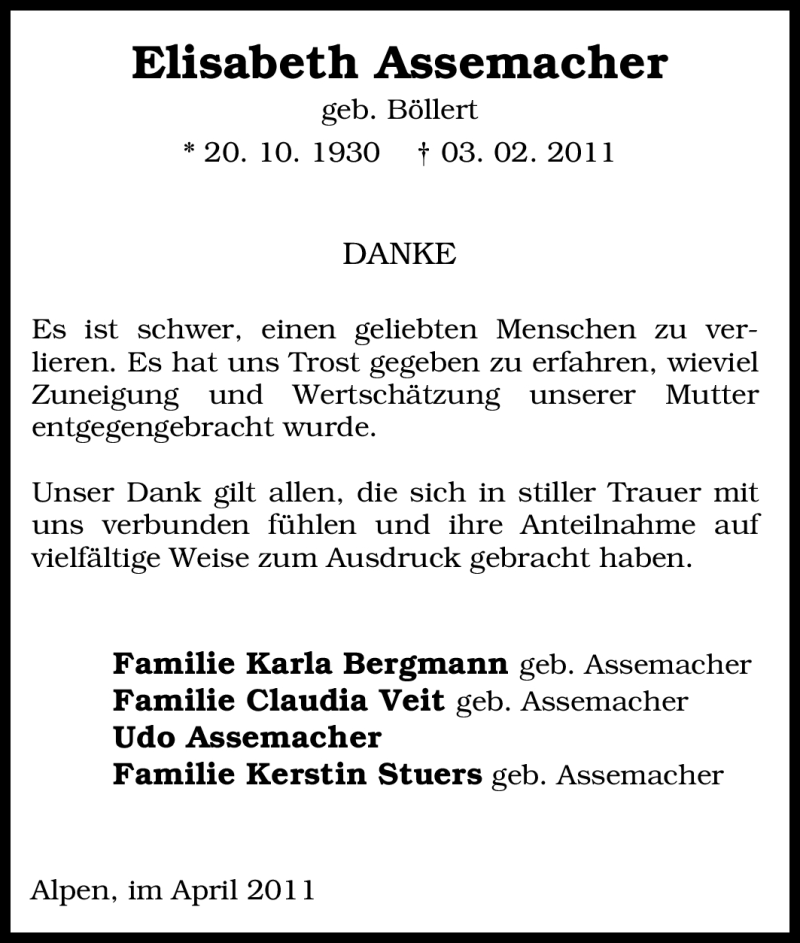 Elisabeth Assemacher

geb. Böllert

* 20. 10. 1930 † 03. 02. 2011

DANKE

Es ist schwer, einen geliebten Menschen zu verlieren. Es hat uns Trost gegeben zu erfahren, wieviel Zuneigung und Wertschätzung unserer Mutter entgegengebracht wurde.

Unser Dank gilt allen, die sich in stiller Trauer mit uns verbunden fühlen und ihre Anteilnahme auf vielfältige Weise zum Ausdruck gebracht haben.

Familie Karla Bergmann geb. Assemacher
Familie Claudia Veit geb. Assemacher
Udo Assemacher
Familie Kerstin Stuers geb. Assemacher

Alpen, im April 2011